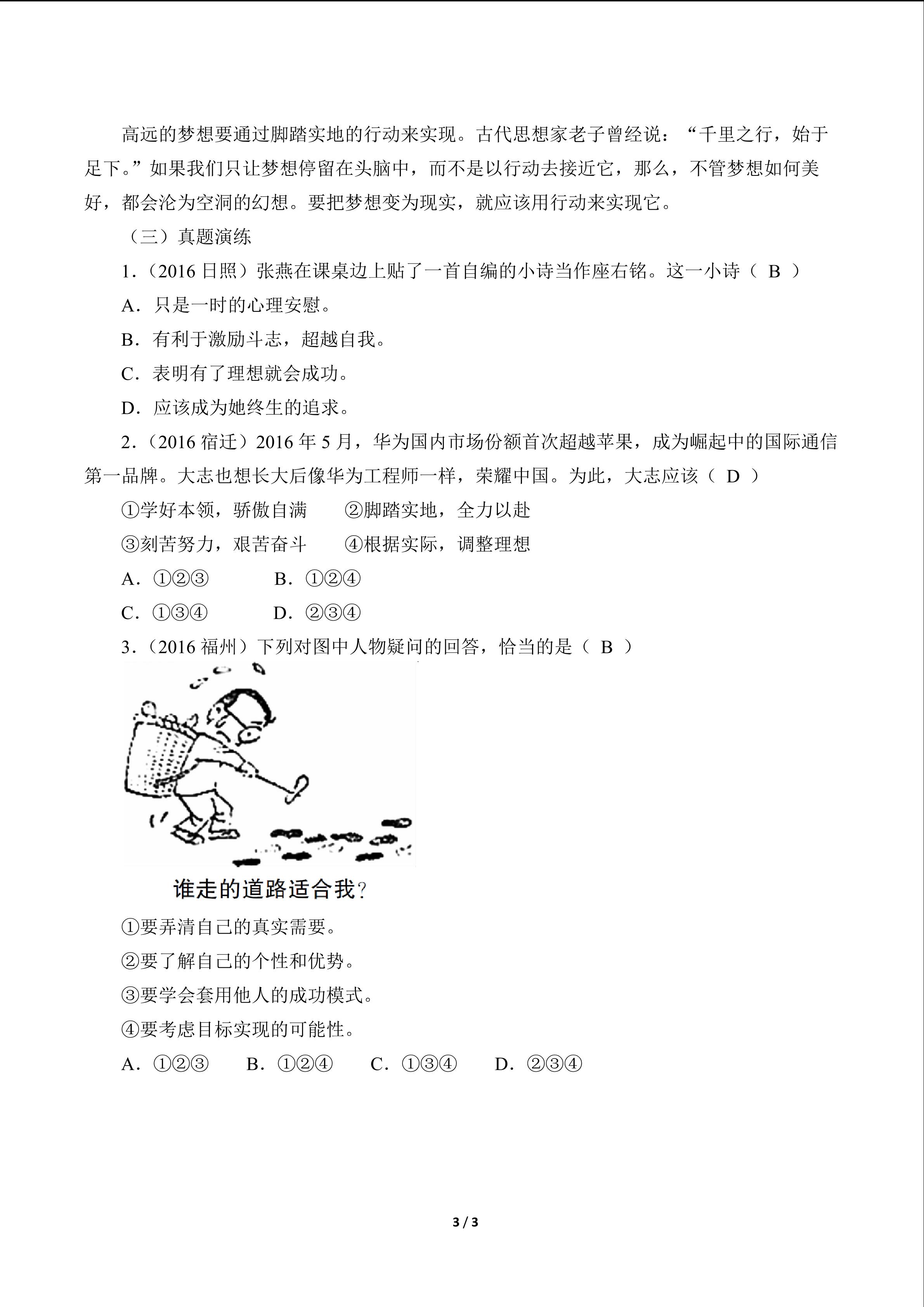 高远的梦想要通过脚踏实地的行动来实现。古代思想家老子曾经说：“千里之行，始于足下。”如果我们只让梦想停留在头脑中，而不是以行动去接近它，那么，不管梦想如何美好，都会沦为空洞的幻想。要把梦想变为现实，就应该用行动来实现它。

（三）真题演练

1.（2016日照）张燕在课桌边上贴了一首自编的小诗当作座右铭。这一小诗（ B ）

A．只是一时的心理安慰。

B．有利于激励斗志，超越自我。

C．表明有了理想就会成功。

D．应该成为她终生的追求。

2.（2016宿迁）2016年5月，华为国内市场份额首次超越苹果，成为崛起中的国际通信第一品牌。大志也想长大后像华为工程师一样，荣耀中国。为此，大志应该（ D ）

①学好本领，骄傲自满 ②脚踏实地，全力以赴

③刻苦努力，艰苦奋斗 ④根据实际，调整理想

A．①②③ B．①②④

C．①③④ D．②③④

3.（2016福州）下列对图中人物疑问的回答，恰当的是（ B ）

谁走的道路适合我？

①要弄清自己的真实需要。

②要了解自己的个性和优势。

③要学会套用他人的成功模式。

④要考虑目标实现的可能性。

A．①②③ B．①②④ C．①③④ D．②③④

3 / 3